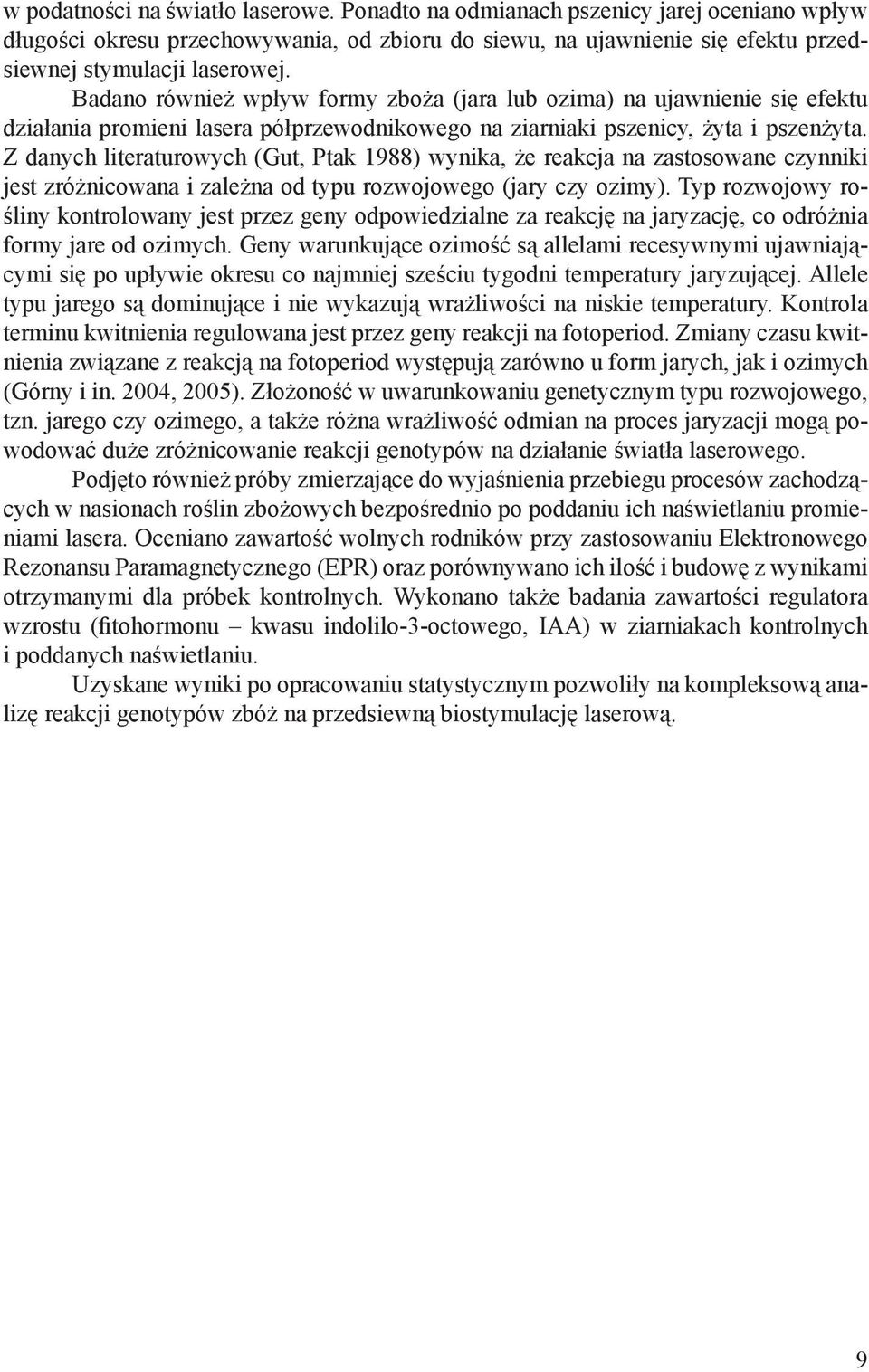 w podatności na światło laserowe. Ponadto na odmianach pszenicy jarej oceniano wpływ długości okresu przechowywania, od zbioru do siewu, na ujawnienie się efektu przedsiewnej stymulacji laserowej.

Badano również wpływ formy zboża (jara lub ozima) na ujawnienie się efektu działania promieni lasera półprzewodnikowego na ziarniaki pszenicy, żyta i pszenżyta. Z danych literaturowych (Gut, Ptak 1988) wynika, że reakcja na zastosowane czynniki jest zróżnicowana i zależna od typu rozwojowego (jary czy ozimy). Typ rozwojowy rośliny kontrolowany jest przez geny odpowiedzialne za reakcję na jaryzację, co odróżnia formy jare od ozimych. Geny warunkujące ozimość są allelami recesywnymi ujawniającymi się po upływie okresu co najmniej sześciu tygodni temperatury jaryzującej. Allele typu jarego są dominujące i nie wykazują wrażliwości na niskie temperatury. Kontrola terminu kwitnienia regulowana jest przez geny reakcji na fotoperiod. Zmiany czasu kwitnienia związane z reakcją na fotoperiod występują zarówno u form jarych, jak i ozimych (Górny i in. 2004, 2005). Złożoność w uwarunkowaniu genetycznym typu rozwojowego, tzn. jarego czy ozimego, a także różna wrażliwość odmian na proces jaryzacji mogą powodować duże zróżnicowanie reakcji genotypów na działanie światła laserowego.

Podjęto również próby zmierzające do wyjaśnienia przebiegu procesów zachodzących w nasionach roślin zbożowych bezpośrednio po poddaniu ich naświetlaniu promieniami lasera. Oceniano zawartość wolnych rodników przy zastosowaniu Elektronowego Rezonansu Paramagnetycznego (EPR) oraz porównywano ich ilość i budowę z wynikami otrzymanymi dla próbek kontrolnych. Wykonano także badania zawartości regulatora wzrostu (fitohormonu – kwasu indolilo-3-octowego, IAA) w ziarniakach kontrolnych i poddanych naświetlaniu.

Uzyskane wyniki po opracowaniu statystycznym pozwoliły na kompleksową analizę reakcji genotypów zbóż na przedsiewną biostymulację laserową.

9